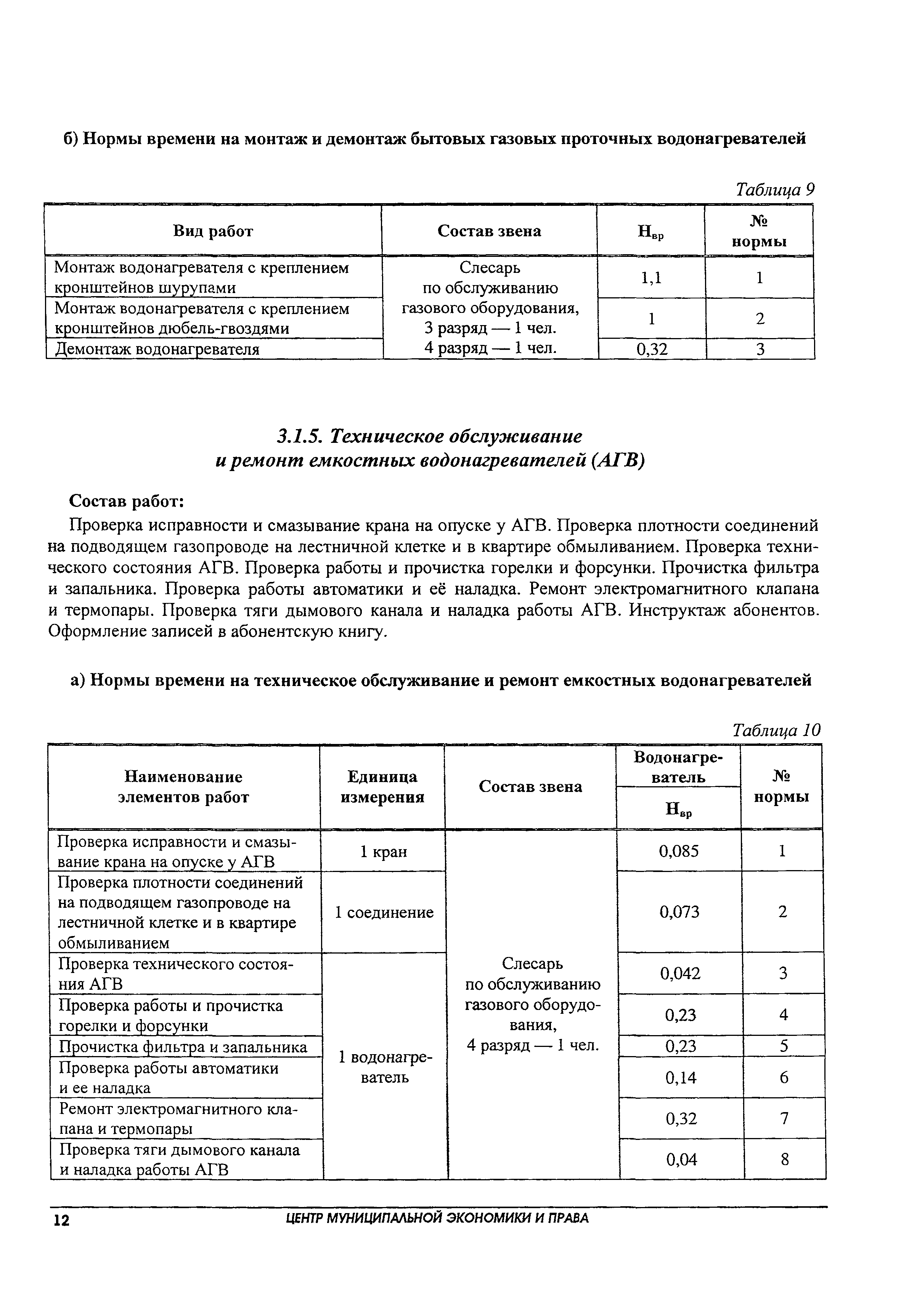 б) Нормы времени на монтаж и демонтаж бытовых газовых проточных водонагревателей

Таблица 9

| Вид работ | Состав звена | $Н_{вр}$ | № нормы |
|---|---|---|---|
| Монтаж водонагревателя с креплением кронштейнов шурупами | Слесарь по обслуживанию газового оборудования, 3 разряд — 1 чел. 4 разряд — 1 чел. | 1,1 | 1 |
| Монтаж водонагревателя с креплением кронштейнов дюбель-гвоздями | | 1 | 2 |
| Демонтаж водонагревателя | | 0,32 | 3 |

3.1.5. Техническое обслуживание и ремонт емкостных водонагревателей (АГВ)

Состав работ:

Проверка исправности и смазывание крана на опуске у АГВ. Проверка плотности соединений на подводящем газопроводе на лестничной клетке и в квартире обмыливанием. Проверка технического состояния АГВ. Проверка работы и прочистка горелки и форсунки. Прочистка фильтра и запальника. Проверка работы автоматики и её наладка. Ремонт электромагнитного клапана и термопары. Проверка тяги дымового канала и наладка работы АГВ. Инструктаж абонентов. Оформление записей в абонентскую книгу.

а) Нормы времени на техническое обслуживание и ремонт емкостных водонагревателей

Таблица 10

| Наименование элементов работ | Единица измерения | Состав звена | Водонагреватель $Н_{вр}$ | № нормы |
|---|---|---|---|---|
| Проверка исправности и смазывание крана на опуске у АГВ | 1 кран | Слесарь по обслуживанию газового оборудования, 4 разряд — 1 чел. | 0,085 | 1 |
| Проверка плотности соединений на подводящем газопроводе на лестничной клетке и в квартире обмыливанием | 1 соединение | | 0,073 | 2 |
| Проверка технического состояния АГВ | 1 водонагреватель | | 0,042 | 3 |
| Проверка работы и прочистка горелки и форсунки | | | 0,23 | 4 |
| Прочистка фильтра и запальника | | | 0,23 | 5 |
| Проверка работы автоматики и ее наладка | | | 0,14 | 6 |
| Ремонт электромагнитного клапана и термопары | | | 0,32 | 7 |
| Проверка тяги дымового канала и наладка работы АГВ | | | 0,04 | 8 |

12 ЦЕНТР МУНИЦИПАЛЬНОЙ ЭКОНОМИКИ И ПРАВА